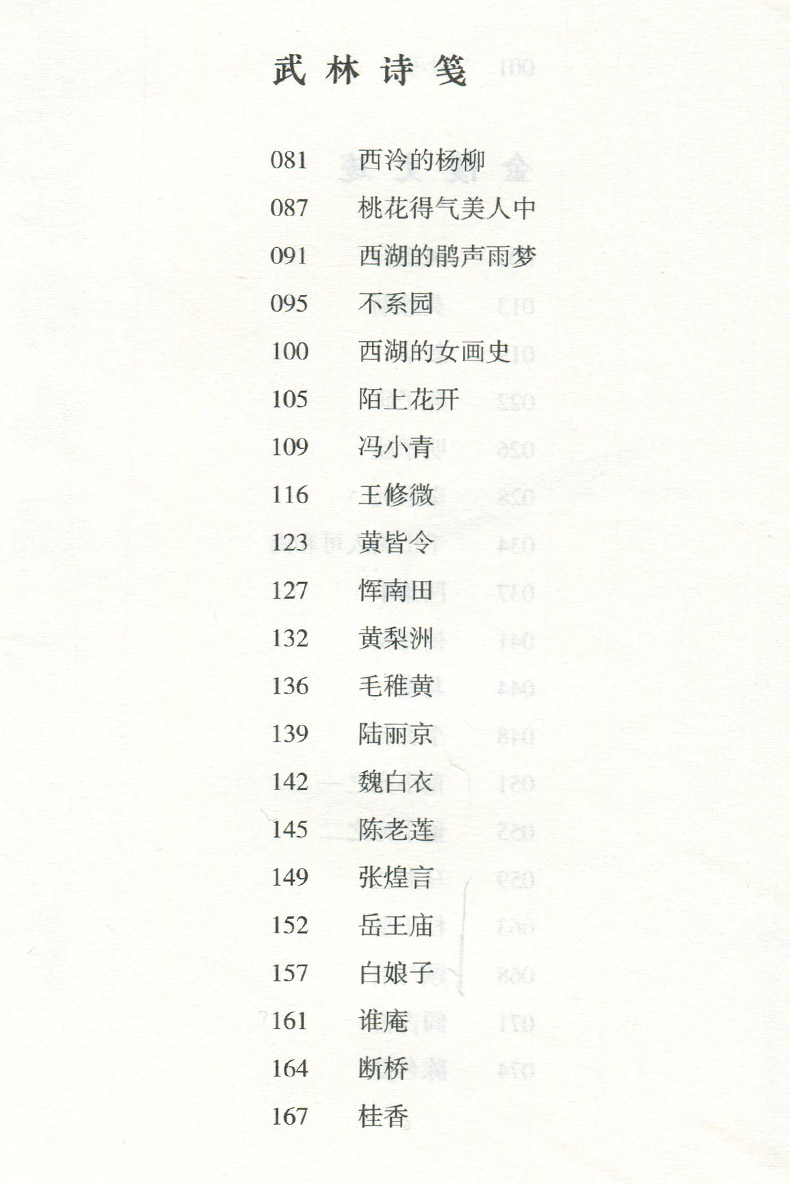 武林诗笺

081 西泠的杨柳
087 桃花得气美人中
091 西湖的鹃声雨梦
095 不系园
100 西湖的女画史
105 陌上花开
109 冯小青
116 王修微
123 黄皆令
127 恽南田
132 黄梨洲
136 毛稚黄
139 陆丽京
142 魏白衣
145 陈老莲
149 张煌言
152 岳王庙
157 白娘子
161 谁庵
164 断桥
167 桂香